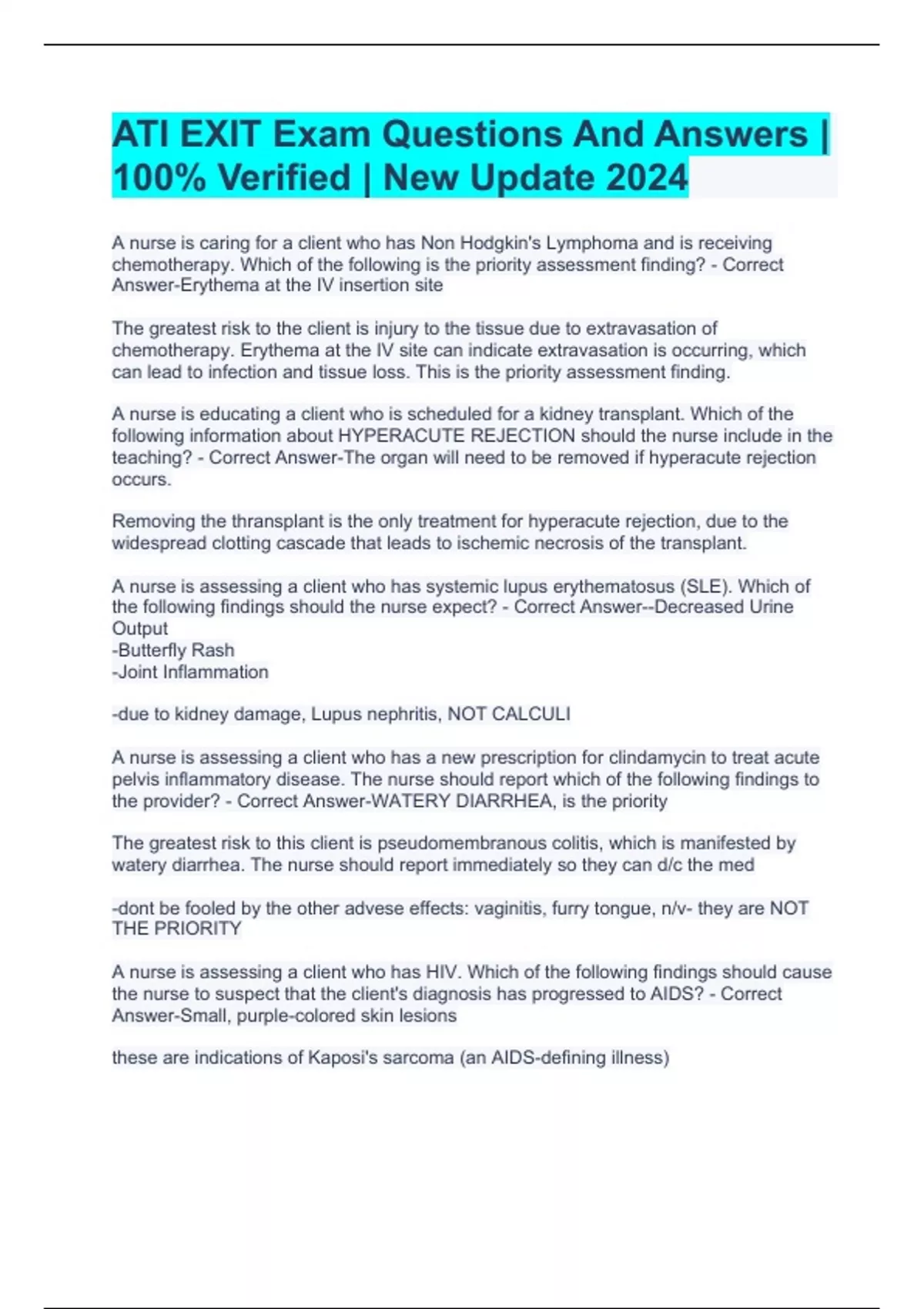 ATI EXIT Exam Questions And Answers | 100% Verified | New Update 2024

A nurse is caring for a client who has Non Hodgkin's Lymphoma and is receiving chemotherapy. Which of the following is the priority assessment finding? - Correct Answer-Erythema at the IV insertion site

The greatest risk to the client is injury to the tissue due to extravasation of chemotherapy. Erythema at the IV site can indicate extravasation is occurring, which can lead to infection and tissue loss. This is the priority assessment finding.

A nurse is educating a client who is scheduled for a kidney transplant. Which of the following information about HYPERACUTE REJECTION should the nurse include in the teaching? - Correct Answer-The organ will need to be removed if hyperacute rejection occurs.

Removing the thransplant is the only treatment for hyperacute rejection, due to the widespread clotting cascade that leads to ischemic necrosis of the transplant.

A nurse is assessing a client who has systemic lupus erythematosus (SLE). Which of the following findings should the nurse expect? - Correct Answer--Decreased Urine Output
-Butterfly Rash
-Joint Inflammation

-due to kidney damage, Lupus nephritis, NOT CALCULI

A nurse is assessing a client who has a new prescription for clindamycin to treat acute pelvis inflammatory disease. The nurse should report which of the following findings to the provider? - Correct Answer-WATERY DIARRHEA, is the priority

The greatest risk to this client is pseudomembranous colitis, which is manifested by watery diarrhea. The nurse should report immediately so they can d/c the med

-dont be fooled by the other advese effects: vaginitis, furry tongue, n/v- they are NOT THE PRIORITY

A nurse is assessing a client who has HIV. Which of the following findings should cause the nurse to suspect that the client's diagnosis has progressed to AIDS? - Correct Answer-Small, purple-colored skin lesions

these are indications of Kaposi's sarcoma (an AIDS-defining illness)